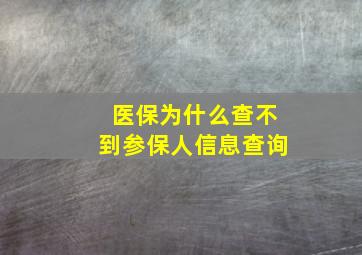 医保为什么查不到参保人信息查询